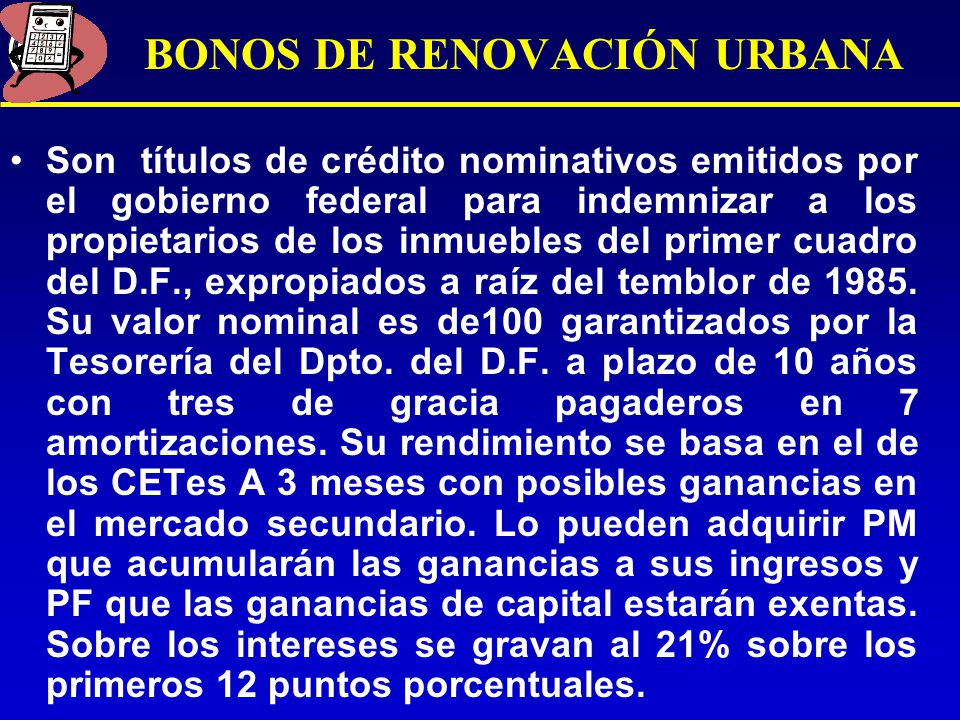 BONOS DE RENOVACIÓN URBANA

• Son títulos de crédito nominativos emitidos por el gobierno federal para indemnizar a los propietarios de los inmuebles del primer cuadro del D.F., expropiados a raíz del temblor de 1985. Su valor nominal es de100 garantizados por la Tesorería del Dpto. del D.F. a plazo de 10 años con tres de gracia pagaderos en 7 amortizaciones. Su rendimiento se basa en el de los CETes A 3 meses con posibles ganancias en el mercado secundario. Lo pueden adquirir PM que acumularán las ganancias a sus ingresos y PF que las ganancias de capital estarán exentas. Sobre los intereses se gravan al 21% sobre los primeros 12 puntos porcentuales.